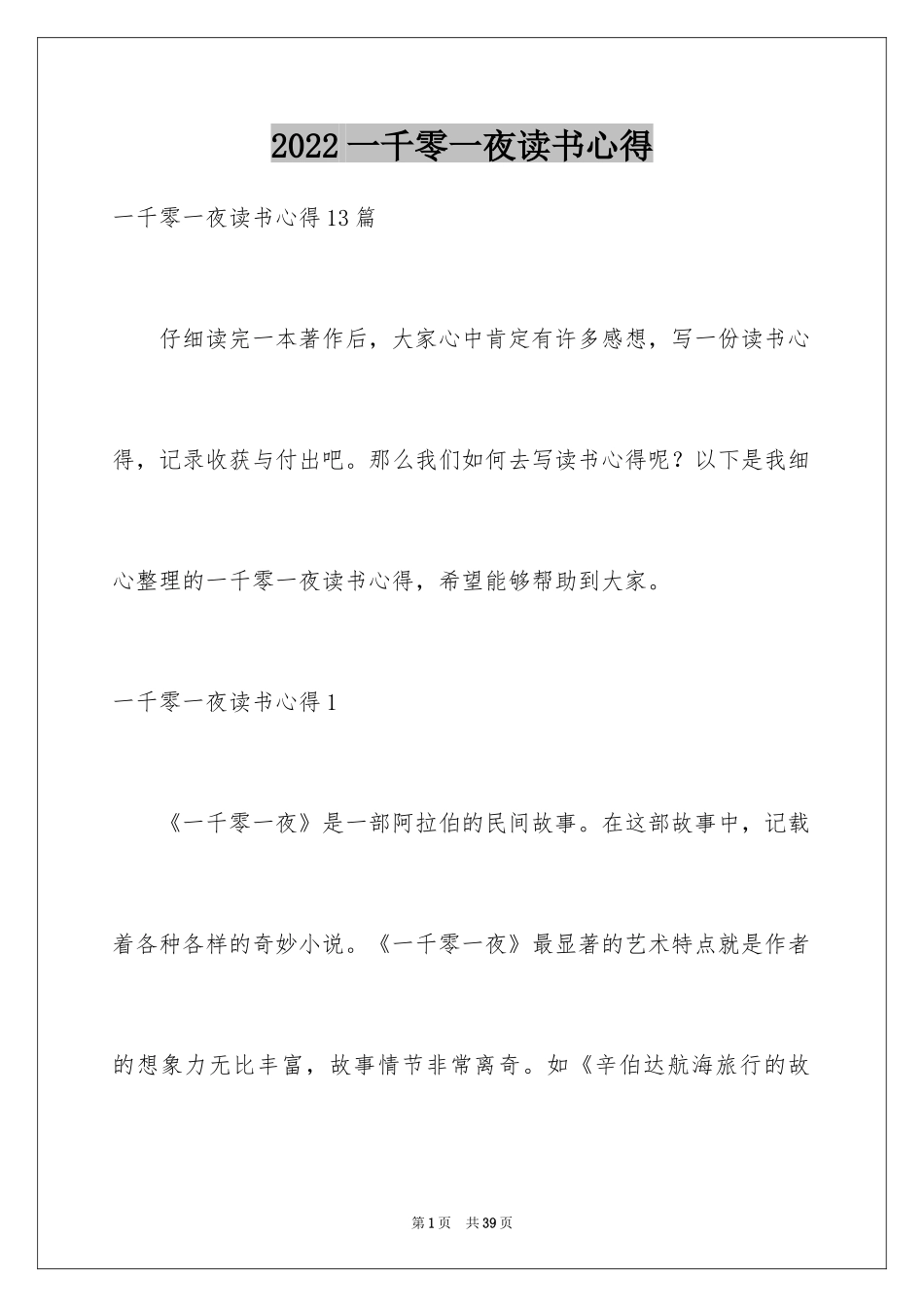 2022一千零一夜读书心得

一千零一夜读书心得13篇

仔细读完一本著作后，大家心中肯定有许多感想，写一份读书心得，记录收获与付出吧。那么我们如何去写读书心得呢？以下是我细心整理的一千零一夜读书心得，希望能够帮助到大家。

一千零一夜读书心得1

《一千零一夜》是一部阿拉伯的民间故事。在这部故事中，记载着各种各样的奇妙小说。《一千零一夜》最显著的艺术特点就是作者的想象力无比丰富，故事情节非常离奇。如《辛伯达航海旅行的故

第1页 共39页